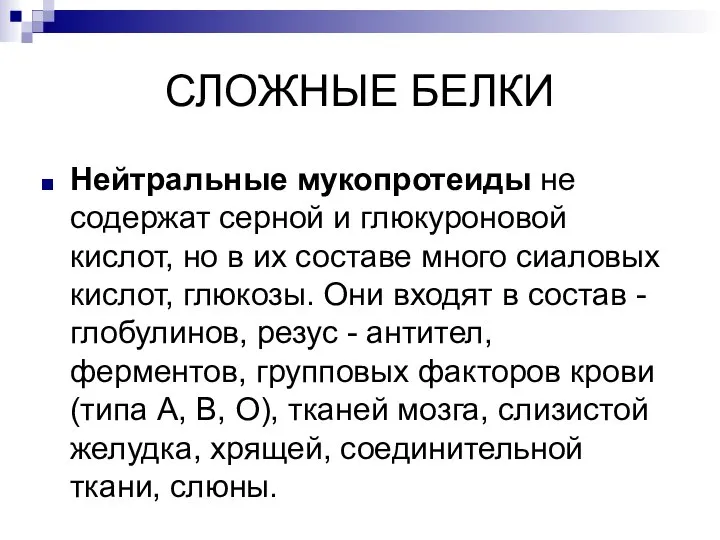 СЛОЖНЫЕ БЕЛКИ

Нейтральные мукопротеиды не содержат серной и глюкуроновой кислот, но в их составе много сиаловых кислот, глюкозы. Они входят в состав - глобулинов, резус - антител, ферментов, групповых факторов крови (типа А, В, О), тканей мозга, слизистой желудка, хрящей, соединительной ткани, слюны.